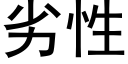 劣性